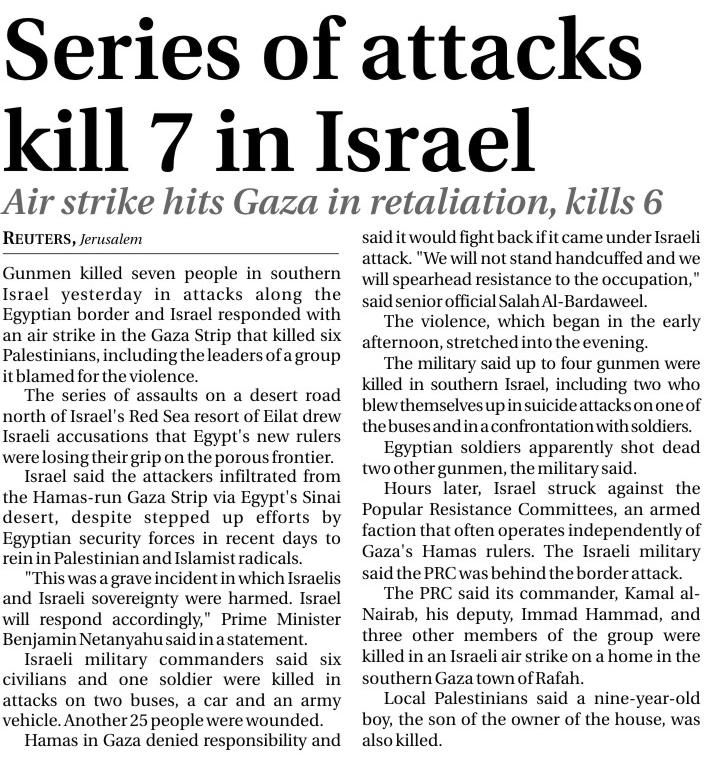 Series of attacks kill 7 in Israel

Air strike hits Gaza in retaliation, kills 6

REUTERS, Jerusalem

Gunmen killed seven people in southern Israel yesterday in attacks along the Egyptian border and Israel responded with an air strike in the Gaza Strip that killed six Palestinians, including the leaders of a group it blamed for the violence.

The series of assaults on a desert road north of Israel's Red Sea resort of Eilat drew Israeli accusations that Egypt's new rulers were losing their grip on the porous frontier.

Israel said the attackers infiltrated from the Hamas-run Gaza Strip via Egypt's Sinai desert, despite stepped up efforts by Egyptian security forces in recent days to rein in Palestinian and Islamist radicals.

"This was a grave incident in which Israelis and Israeli sovereignty were harmed. Israel will respond accordingly," Prime Minister Benjamin Netanyahu said in a statement.

Israeli military commanders said six civilians and one soldier were killed in attacks on two buses, a car and an army vehicle. Another 25 people were wounded.

Hamas in Gaza denied responsibility and said it would fight back if it came under Israeli attack. "We will not stand handcuffed and we will spearhead resistance to the occupation," said senior official Salah Al-Bardaweel.

The violence, which began in the early afternoon, stretched into the evening.

The military said up to four gunmen were killed in southern Israel, including two who blew themselves up in suicide attacks on one of the buses and in a confrontation with soldiers.

Egyptian soldiers apparently shot dead two other gunmen, the military said.

Hours later, Israel struck against the Popular Resistance Committees, an armed faction that often operates independently of Gaza's Hamas rulers. The Israeli military said the PRC was behind the border attack.

The PRC said its commander, Kamal al-Nairab, his deputy, Immad Hammad, and three other members of the group were killed in an Israeli air strike on a home in the southern Gaza town of Rafah.

Local Palestinians said a nine-year-old boy, the son of the owner of the house, was also killed.